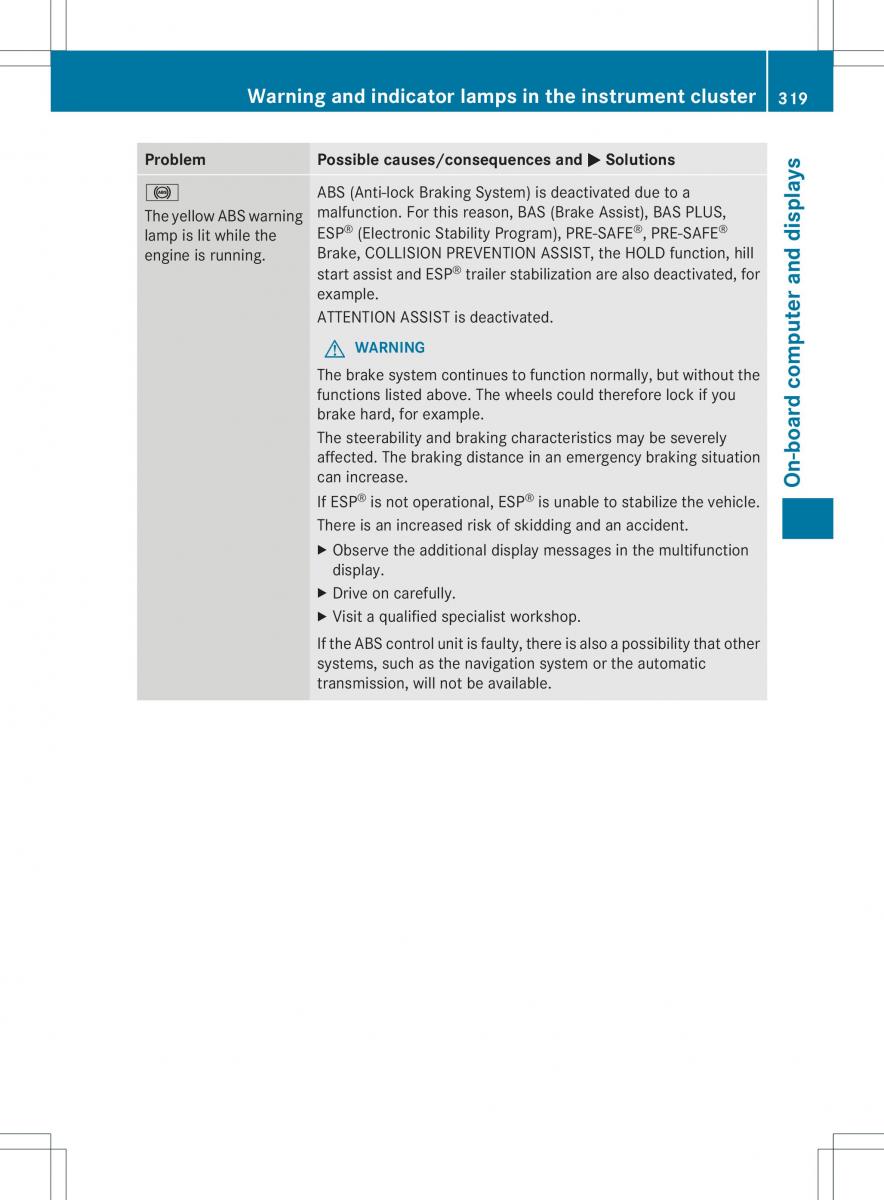 Warning and indicator lamps in the instrument cluster 319

On-board computer and displays

| Problem | Possible causes/consequences and ▶ Solutions |
|---|---|
| The yellow ABS warning lamp is lit while the engine is running. | ABS (Anti-lock Braking System) is deactivated due to a malfunction. For this reason, BAS (Brake Assist), BAS PLUS, ESP® (Electronic Stability Program), PRE-SAFE®, PRE-SAFE® Brake, COLLISION PREVENTION ASSIST, the HOLD function, hill start assist and ESP® trailer stabilization are also deactivated, for example. ATTENTION ASSIST is deactivated. ⚠ WARNING The brake system continues to function normally, but without the functions listed above. The wheels could therefore lock if you brake hard, for example. The steerability and braking characteristics may be severely affected. The braking distance in an emergency braking situation can increase. If ESP® is not operational, ESP® is unable to stabilize the vehicle. There is an increased risk of skidding and an accident. ▶ Observe the additional display messages in the multifunction display. ▶ Drive on carefully. ▶ Visit a qualified specialist workshop. If the ABS control unit is faulty, there is also a possibility that other systems, such as the navigation system or the automatic transmission, will not be available. |